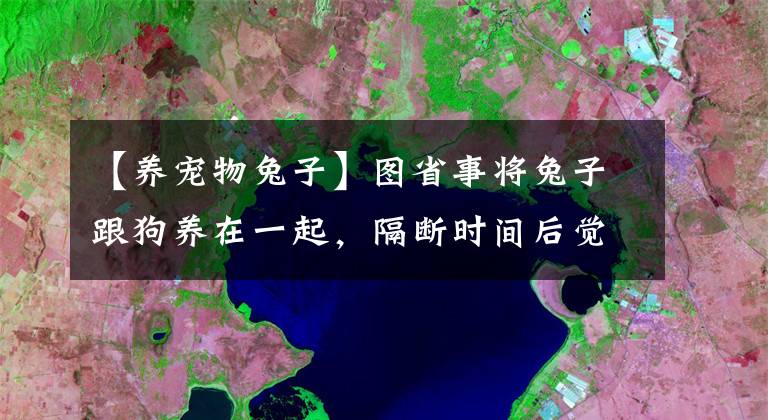 【养宠物兔子】图省事将兔子跟狗养在一起，隔断时间后觉